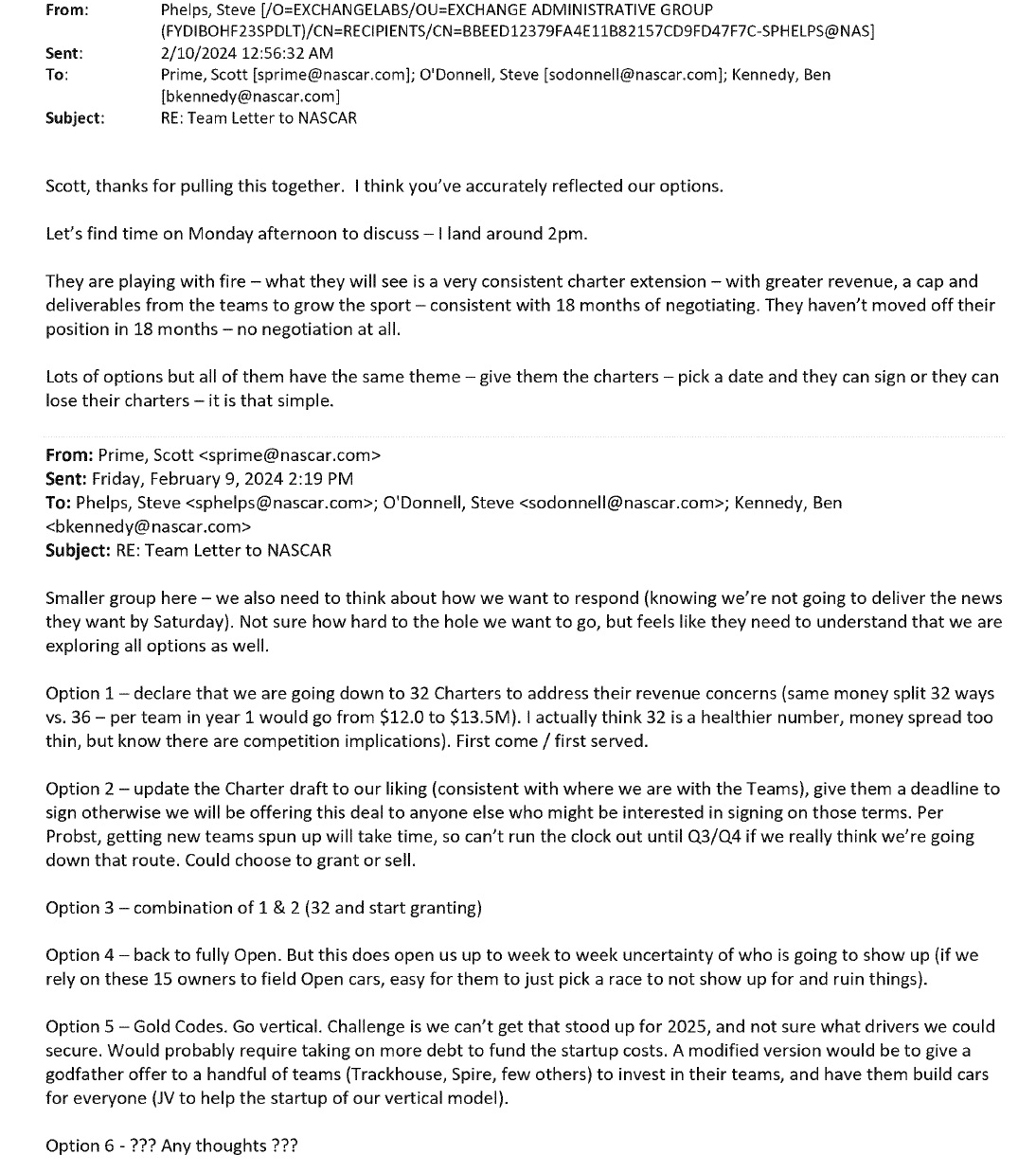 From: Phelps, Steve [/O=EXCHANGELABS/OU=EXCHANGE ADMINISTRATIVE GROUP (FYDIBOHF23SPDLT)/CN=RECIPIENTS/CN=BBEED12379FA4E11B82157CD9FD47F7C-SPHELPS@NAS]
Sent: 2/10/2024 12:56:32 AM
To: Prime, Scott [sprime@nascar.com]; O'Donnell, Steve [sodonnell@nascar.com]; Kennedy, Ben [bkennedy@nascar.com]
Subject: RE: Team Letter to NASCAR

Scott, thanks for pulling this together. I think you've accurately reflected our options.

Let's find time on Monday afternoon to discuss – I land around 2pm.

They are playing with fire – what they will see is a very consistent charter extension – with greater revenue, a cap and deliverables from the teams to grow the sport – consistent with 18 months of negotiating. They haven't moved off their position in 18 months – no negotiation at all.

Lots of options but all of them have the same theme – give them the charters – pick a date and they can sign or they can lose their charters – it is that simple.

From: Prime, Scott <sprime@nascar.com>
Sent: Friday, February 9, 2024 2:19 PM
To: Phelps, Steve <sphelps@nascar.com>; O'Donnell, Steve <sodonnell@nascar.com>; Kennedy, Ben <bkennedy@nascar.com>
Subject: RE: Team Letter to NASCAR

Smaller group here – we also need to think about how we want to respond (knowing we're not going to deliver the news they want by Saturday). Not sure how hard to the hole we want to go, but feels like they need to understand that we are exploring all options as well.

Option 1 – declare that we are going down to 32 Charters to address their revenue concerns (same money split 32 ways vs. 36 – per team in year 1 would go from $12.0 to $13.5M). I actually think 32 is a healthier number, money spread too thin, but know there are competition implications). First come / first served.

Option 2 – update the Charter draft to our liking (consistent with where we are with the Teams), give them a deadline to sign otherwise we will be offering this deal to anyone else who might be interested in signing on those terms. Per Probst, getting new teams spun up will take time, so can't run the clock out until Q3/Q4 if we really think we're going down that route. Could choose to grant or sell.

Option 3 – combination of 1 & 2 (32 and start granting)

Option 4 – back to fully Open. But this does open us up to week to week uncertainty of who is going to show up (if we rely on these 15 owners to field Open cars, easy for them to just pick a race to not show up for and ruin things).

Option 5 – Gold Codes. Go vertical. Challenge is we can't get that stood up for 2025, and not sure what drivers we could secure. Would probably require taking on more debt to fund the startup costs. A modified version would be to give a godfather offer to a handful of teams (Trackhouse, Spire, few others) to invest in their teams, and have them build cars for everyone (JV to help the startup of our vertical model).

Option 6 - ??? Any thoughts ???